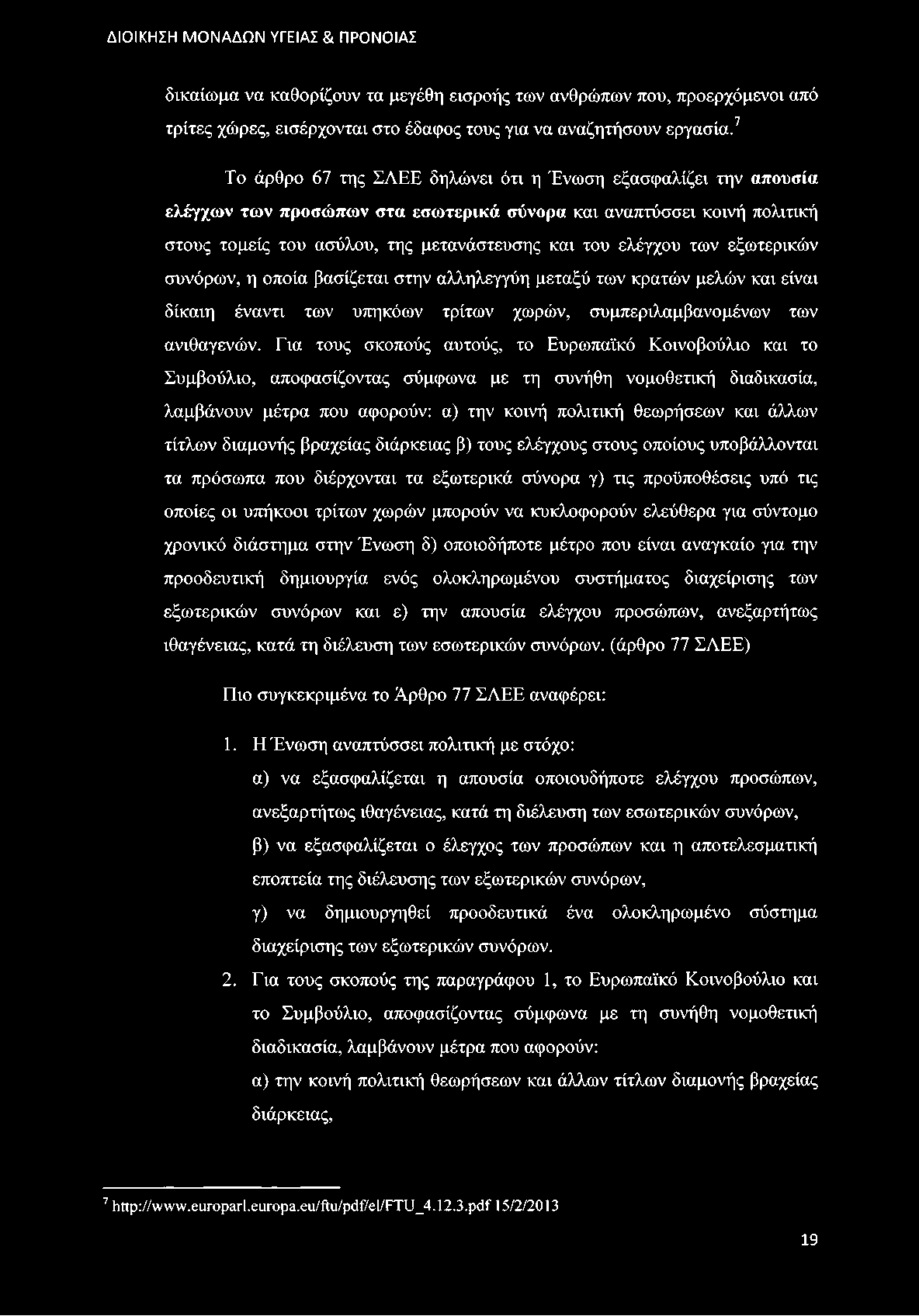 ΔΙΟΙΚΗΣΗ ΜΟΝΑΔΩΝ ΥΓΕΙΑΣ & ΠΡΟΝΟΙΑΣ

δικαίωμα να καθορίζουν τα μεγέθη εισροής των ανθρώπων που, προερχόμενοι από τρίτες χώρες, εισέρχονται στο έδαφος τους για να αναζητήσουν εργασία.$^7$

Το άρθρο 67 της ΣΛΕΕ δηλώνει ότι η Ένωση εξασφαλίζει την απουσία ελέγχων των προσώπων στα εσωτερικά σύνορα και αναπτύσσει κοινή πολιτική στους τομείς του ασύλου, της μετανάστευσης και του ελέγχου των εξωτερικών συνόρων, η οποία βασίζεται στην αλληλεγγύη μεταξύ των κρατών μελών και είναι δίκαιη έναντι των υπηκόων τρίτων χωρών, συμπεριλαμβανομένων των ανιθαγενών. Για τους σκοπούς αυτούς, το Ευρωπαϊκό Κοινοβούλιο και το Συμβούλιο, αποφασίζοντας σύμφωνα με τη συνήθη νομοθετική διαδικασία, λαμβάνουν μέτρα που αφορούν: α) την κοινή πολιτική θεωρήσεων και άλλων τίτλων διαμονής βραχείας διάρκειας β) τους ελέγχους στους οποίους υποβάλλονται τα πρόσωπα που διέρχονται τα εξωτερικά σύνορα γ) τις προϋποθέσεις υπό τις οποίες οι υπήκοοι τρίτων χωρών μπορούν να κυκλοφορούν ελεύθερα για σύντομο χρονικό διάστημα στην Ένωση δ) οποιοδήποτε μέτρο που είναι αναγκαίο για την προοδευτική δημιουργία ενός ολοκληρωμένου συστήματος διαχείρισης των εξωτερικών συνόρων και ε) την απουσία ελέγχου προσώπων, ανεξαρτήτως ιθαγένειας, κατά τη διέλευση των εσωτερικών συνόρων. (άρθρο 77 ΣΛΕΕ)

Πιο συγκεκριμένα το Άρθρο 77 ΣΛΕΕ αναφέρει:

1. Η Ένωση αναπτύσσει πολιτική με στόχο:
α) να εξασφαλίζεται η απουσία οποιουδήποτε ελέγχου προσώπων, ανεξαρτήτως ιθαγένειας, κατά τη διέλευση των εσωτερικών συνόρων,
β) να εξασφαλίζεται ο έλεγχος των προσώπων και η αποτελεσματική εποπτεία της διέλευσης των εξωτερικών συνόρων,
γ) να δημιουργηθεί προοδευτικά ένα ολοκληρωμένο σύστημα διαχείρισης των εξωτερικών συνόρων.
2. Για τους σκοπούς της παραγράφου 1, το Ευρωπαϊκό Κοινοβούλιο και το Συμβούλιο, αποφασίζοντας σύμφωνα με τη συνήθη νομοθετική διαδικασία, λαμβάνουν μέτρα που αφορούν:
α) την κοινή πολιτική θεωρήσεων και άλλων τίτλων διαμονής βραχείας διάρκειας,

$^7$ http://www.europarl.europa.eu/ftu/pdf/el/FTU_4.12.3.pdf 15/2/2013

19